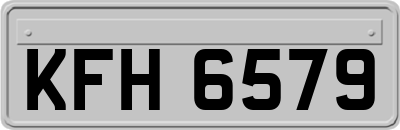 KFH 6579